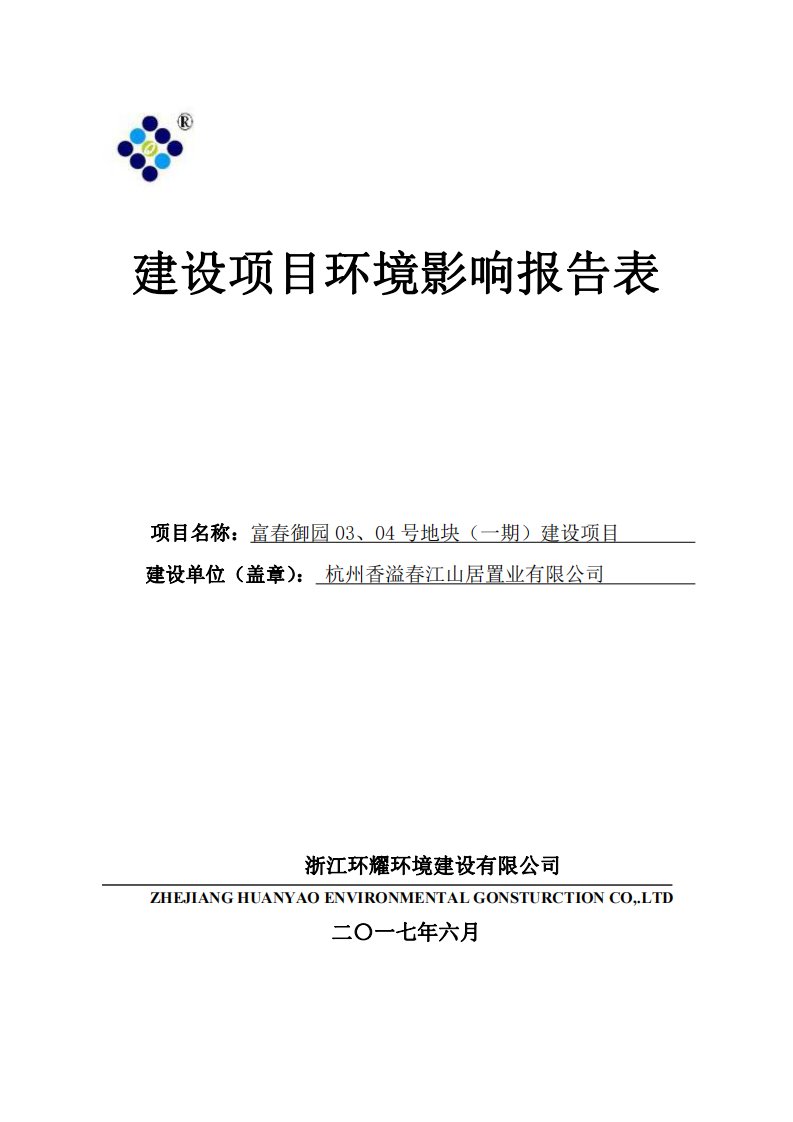 ®

建设项目环境影响报告表

项目名称：富春御园 03、04 号地块（一期）建设项目

建设单位（盖章）：杭州香溢春江山居置业有限公司

浙江环耀环境建设有限公司

ZHEJIANG HUANYAO ENVIRONMENTAL GONSTURCTION CO,.LTD

二〇一七年六月